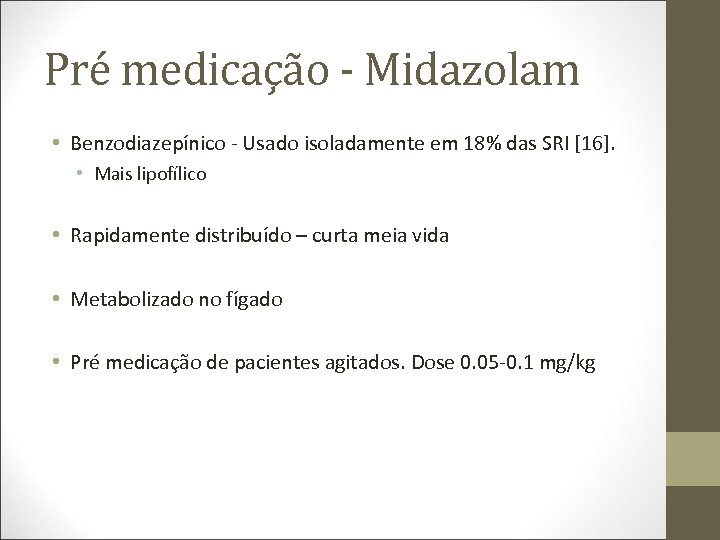 Pré medicação - Midazolam

• Benzodiazepínico - Usado isoladamente em 18% das SRI [16].
  • Mais lipofílico

• Rapidamente distribuído – curta meia vida

• Metabolizado no fígado

• Pré medicação de pacientes agitados. Dose 0.05-0.1 mg/kg